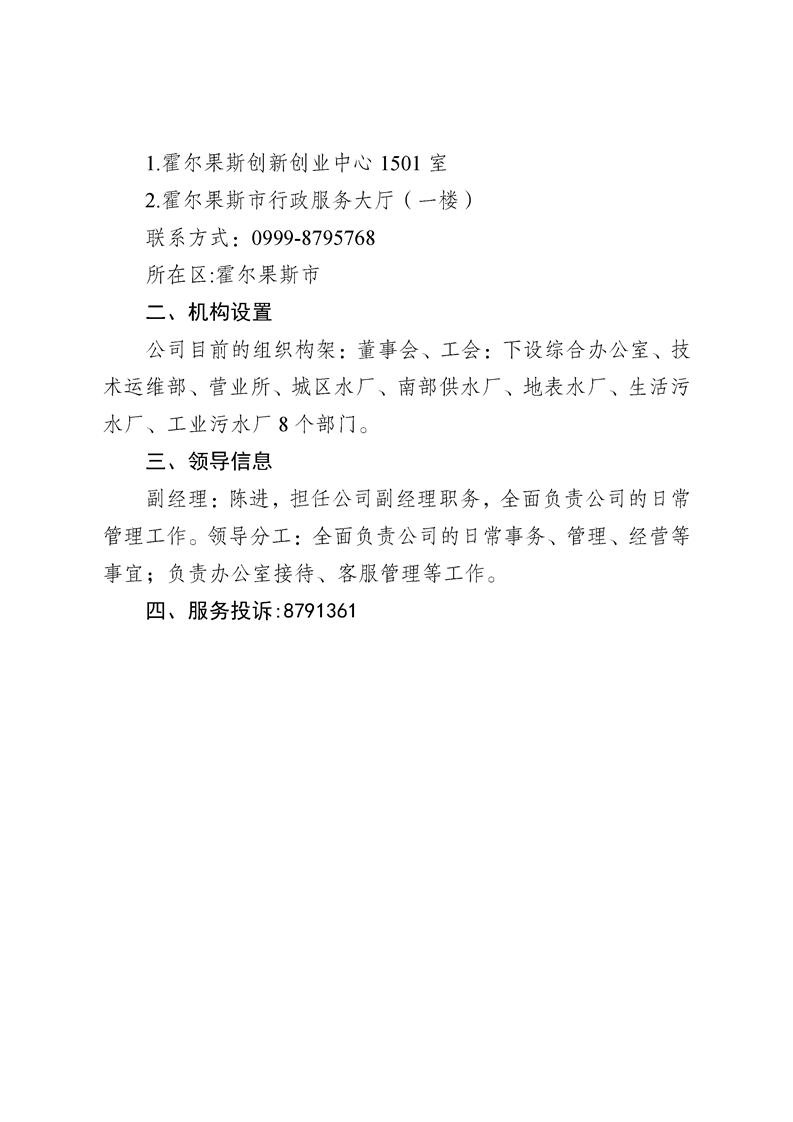 1.霍尔果斯创新创业中心 1501 室

2.霍尔果斯市行政服务大厅（一楼）

联系方式：0999-8795768

所在区:霍尔果斯市

二、机构设置

公司目前的组织构架：董事会、工会：下设综合办公室、技术运维部、营业所、城区水厂、南部供水厂、地表水厂、生活污水厂、工业污水厂 8 个部门。

三、领导信息

副经理：陈进，担任公司副经理职务，全面负责公司的日常管理工作。领导分工：全面负责公司的日常事务、管理、经营等事宜；负责办公室接待、客服管理等工作。

四、服务投诉:8791361